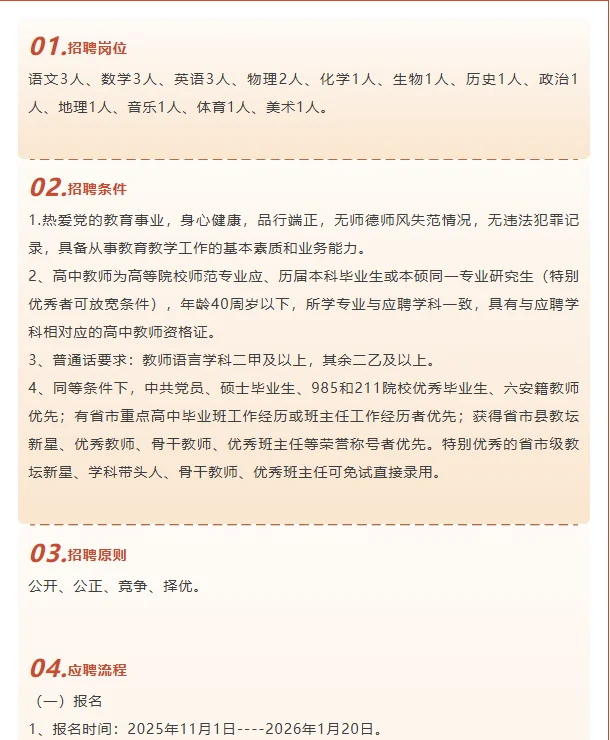 01.招聘岗位

语文3人、数学3人、英语3人、物理2人、化学1人、生物1人、历史1人、政治1人、地理1人、音乐1人、体育1人、美术1人。

02.招聘条件

1.热爱党的教育事业，身心健康，品行端正，无师德师风失范情况，无违法犯罪记录，具备从事教育教学工作的基本素质和业务能力。

2、高中教师为高等院校师范专业应、历届本科毕业生或本硕同一专业研究生（特别优秀者可放宽条件），年龄40周岁以下，所学专业与应聘学科一致，具有与应聘学科相对应的高中教师资格证。

3、普通话要求：教师语言学科二甲及以上，其余二乙及以上。

4、同等条件下，中共党员、硕士毕业生、985和211院校优秀毕业生、六安籍教师优先；有省市重点高中毕业班工作经历或班主任工作经历者优先；获得省市县教坛新星、优秀教师、骨干教师、优秀班主任等荣誉称号者优先。特别优秀的省市级教坛新星、学科带头人、骨干教师、优秀班主任可免试直接录用。

03.招聘原则

公开、公正、竞争、择优。

04.应聘流程

（一）报名

1、报名时间：2025年11月1日----2026年1月20日。